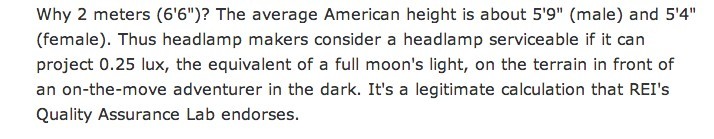 Why 2 meters (6'6")? The average American height is about 5'9" (male) and 5'4" (female). Thus headlamp makers consider a headlamp serviceable if it can project 0.25 lux, the equivalent of a full moon's light, on the terrain in front of an on-the-move adventurer in the dark. It's a legitimate calculation that REI's Quality Assurance Lab endorses.